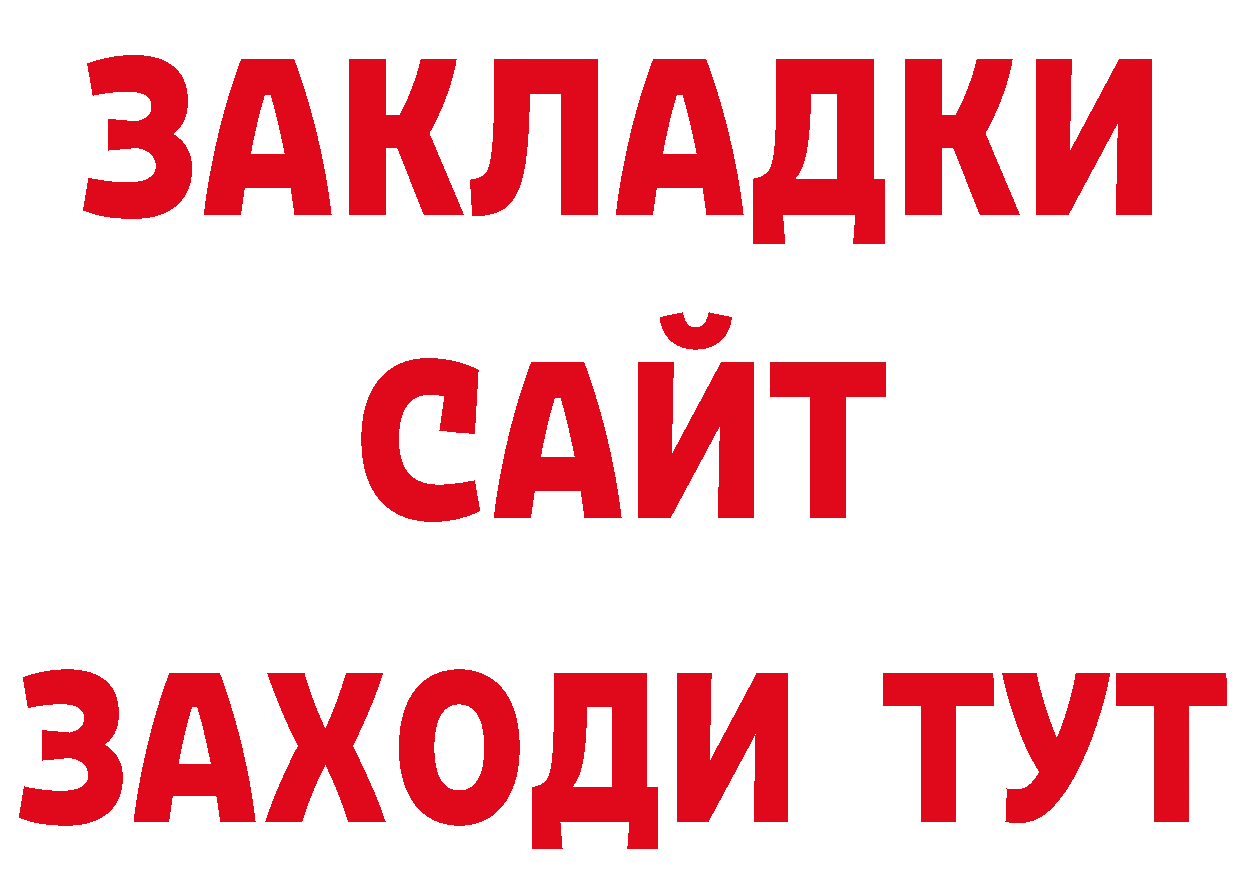 ЗАКЛАДКИ
САЙТ
ЗАХОДИ ТУТ